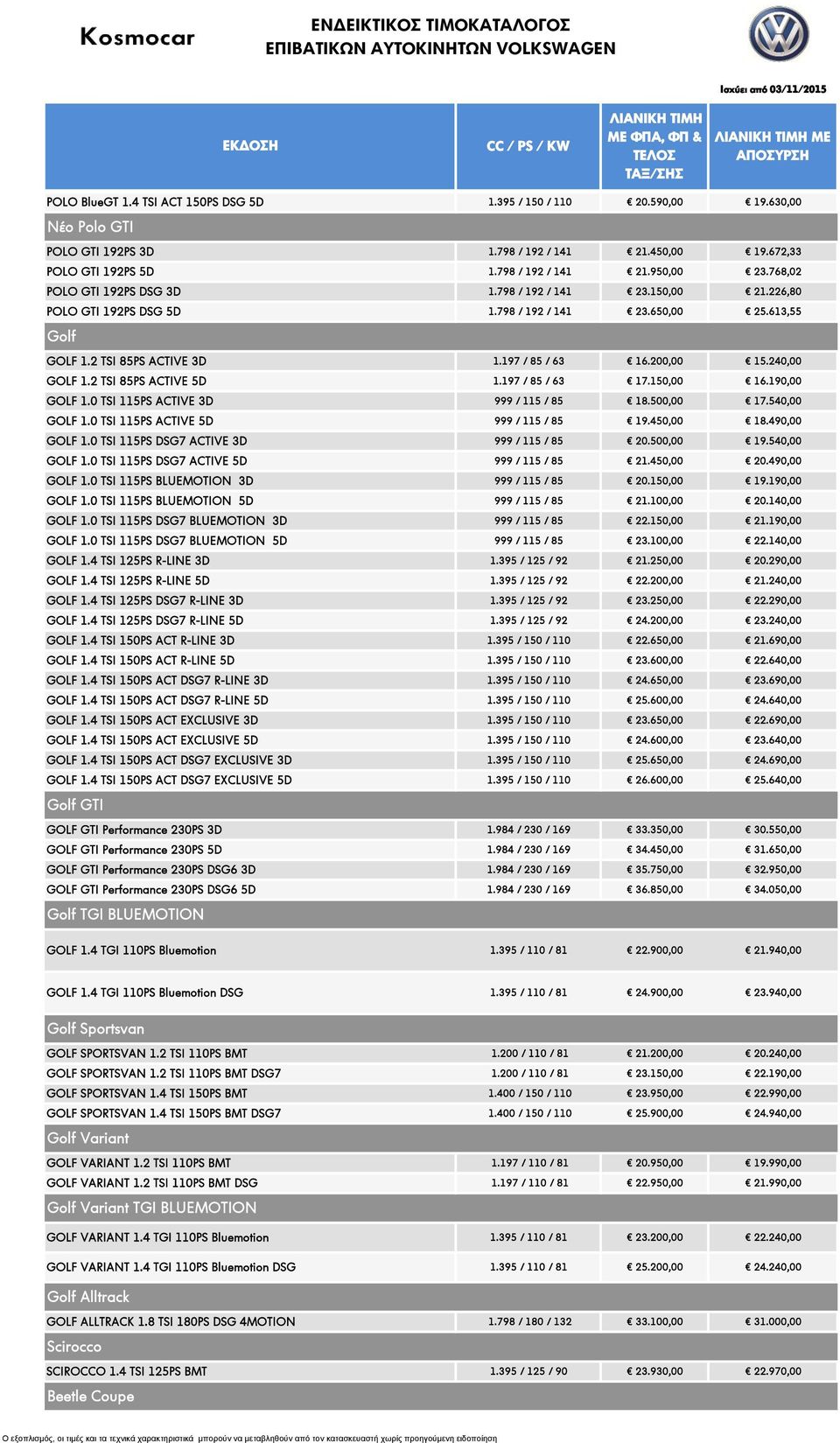 Kosmocar

ΕΝΔΕΙΚΤΙΚΟΣ ΤΙΜΟΚΑΤΑΛΟΓΟΣ
ΕΠΙΒΑΤΙΚΩΝ ΑΥΤΟΚΙΝΗΤΩΝ VOLKSWAGEN

Ισχύει από 03/11/2015

| ΕΚΔΟΣΗ | CC / PS / KW | ΛΙΑΝΙΚΗ ΤΙΜΗ ΜΕ ΦΠΑ, ΦΠ & ΤΕΛΟΣ ΤΑΞ/ΣΗΣ | ΛΙΑΝΙΚΗ ΤΙΜΗ ΜΕ ΑΠΟΣΥΡΣΗ |
|---|---|---|---|
| POLO BlueGT 1.4 TSI ACT 150PS DSG 5D | 1.395 / 150 / 110 | € 20.590,00 | € 19.630,00 |
| Νέο Polo GTI | | | |
| POLO GTI 192PS 3D | 1.798 / 192 / 141 | € 21.450,00 | € 19.672,33 |
| POLO GTI 192PS 5D | 1.798 / 192 / 141 | € 21.950,00 | € 23.768,02 |
| POLO GTI 192PS DSG 3D | 1.798 / 192 / 141 | € 23.150,00 | € 21.226,80 |
| POLO GTI 192PS DSG 5D | 1.798 / 192 / 141 | € 23.650,00 | € 25.613,55 |
| Golf | | | |
| GOLF 1.2 TSI 85PS ACTIVE 3D | 1.197 / 85 / 63 | € 16.200,00 | € 15.240,00 |
| GOLF 1.2 TSI 85PS ACTIVE 5D | 1.197 / 85 / 63 | € 17.150,00 | € 16.190,00 |
| GOLF 1.0 TSI 115PS ACTIVE 3D | 999 / 115 / 85 | € 18.500,00 | € 17.540,00 |
| GOLF 1.0 TSI 115PS ACTIVE 5D | 999 / 115 / 85 | € 19.450,00 | € 18.490,00 |
| GOLF 1.0 TSI 115PS DSG7 ACTIVE 3D | 999 / 115 / 85 | € 20.500,00 | € 19.540,00 |
| GOLF 1.0 TSI 115PS DSG7 ACTIVE 5D | 999 / 115 / 85 | € 21.450,00 | € 20.490,00 |
| GOLF 1.0 TSI 115PS BLUEMOTION 3D | 999 / 115 / 85 | € 20.150,00 | € 19.190,00 |
| GOLF 1.0 TSI 115PS BLUEMOTION 5D | 999 / 115 / 85 | € 21.100,00 | € 20.140,00 |
| GOLF 1.0 TSI 115PS DSG7 BLUEMOTION 3D | 999 / 115 / 85 | € 22.150,00 | € 21.190,00 |
| GOLF 1.0 TSI 115PS DSG7 BLUEMOTION 5D | 999 / 115 / 85 | € 23.100,00 | € 22.140,00 |
| GOLF 1.4 TSI 125PS R-LINE 3D | 1.395 / 125 / 92 | € 21.250,00 | € 20.290,00 |
| GOLF 1.4 TSI 125PS R-LINE 5D | 1.395 / 125 / 92 | € 22.200,00 | € 21.240,00 |
| GOLF 1.4 TSI 125PS DSG7 R-LINE 3D | 1.395 / 125 / 92 | € 23.250,00 | € 22.290,00 |
| GOLF 1.4 TSI 125PS DSG7 R-LINE 5D | 1.395 / 125 / 92 | € 24.200,00 | € 23.240,00 |
| GOLF 1.4 TSI 150PS ACT R-LINE 3D | 1.395 / 150 / 110 | € 22.650,00 | € 21.690,00 |
| GOLF 1.4 TSI 150PS ACT R-LINE 5D | 1.395 / 150 / 110 | € 23.600,00 | € 22.640,00 |
| GOLF 1.4 TSI 150PS ACT DSG7 R-LINE 3D | 1.395 / 150 / 110 | € 24.650,00 | € 23.690,00 |
| GOLF 1.4 TSI 150PS ACT DSG7 R-LINE 5D | 1.395 / 150 / 110 | € 25.600,00 | € 24.640,00 |
| GOLF 1.4 TSI 150PS ACT EXCLUSIVE 3D | 1.395 / 150 / 110 | € 23.650,00 | € 22.690,00 |
| GOLF 1.4 TSI 150PS ACT EXCLUSIVE 5D | 1.395 / 150 / 110 | € 24.600,00 | € 23.640,00 |
| GOLF 1.4 TSI 150PS ACT DSG7 EXCLUSIVE 3D | 1.395 / 150 / 110 | € 25.650,00 | € 24.690,00 |
| GOLF 1.4 TSI 150PS ACT DSG7 EXCLUSIVE 5D | 1.395 / 150 / 110 | € 26.600,00 | € 25.640,00 |
| Golf GTI | | | |
| GOLF GTI Performance 230PS 3D | 1.984 / 230 / 169 | € 33.350,00 | € 30.550,00 |
| GOLF GTI Performance 230PS 5D | 1.984 / 230 / 169 | € 34.450,00 | € 31.650,00 |
| GOLF GTI Performance 230PS DSG6 3D | 1.984 / 230 / 169 | € 35.750,00 | € 32.950,00 |
| GOLF GTI Performance 230PS DSG6 5D | 1.984 / 230 / 169 | € 36.850,00 | € 34.050,00 |
| Golf TGI BLUEMOTION | | | |
| GOLF 1.4 TGI 110PS Bluemotion | 1.395 / 110 / 81 | € 22.900,00 | € 21.940,00 |
| GOLF 1.4 TGI 110PS Bluemotion DSG | 1.395 / 110 / 81 | € 24.900,00 | € 23.940,00 |
| Golf Sportsvan | | | |
| GOLF SPORTSVAN 1.2 TSI 110PS BMT | 1.200 / 110 / 81 | € 21.200,00 | € 20.240,00 |
| GOLF SPORTSVAN 1.2 TSI 110PS BMT DSG7 | 1.200 / 110 / 81 | € 23.150,00 | € 22.190,00 |
| GOLF SPORTSVAN 1.4 TSI 150PS BMT | 1.400 / 150 / 110 | € 23.950,00 | € 22.990,00 |
| GOLF SPORTSVAN 1.4 TSI 150PS BMT DSG7 | 1.400 / 150 / 110 | € 25.900,00 | € 24.940,00 |
| Golf Variant | | | |
| GOLF VARIANT 1.2 TSI 110PS BMT | 1.197 / 110 / 81 | € 20.950,00 | € 19.990,00 |
| GOLF VARIANT 1.2 TSI 110PS BMT DSG | 1.197 / 110 / 81 | € 22.950,00 | € 21.990,00 |
| Golf Variant TGI BLUEMOTION | | | |
| GOLF VARIANT 1.4 TGI 110PS Bluemotion | 1.395 / 110 / 81 | € 23.200,00 | € 22.240,00 |
| GOLF VARIANT 1.4 TGI 110PS Bluemotion DSG | 1.395 / 110 / 81 | € 25.200,00 | € 24.240,00 |
| Golf Alltrack | | | |
| GOLF ALLTRACK 1.8 TSI 180PS DSG 4MOTION | 1.798 / 180 / 132 | € 33.100,00 | € 31.000,00 |
| Scirocco | | | |
| SCIROCCO 1.4 TSI 125PS BMT | 1.395 / 125 / 90 | € 23.930,00 | € 22.970,00 |
| Beetle Coupe | | | |

Ο εξοπλισμός, οι τιμές και τα τεχνικά χαρακτηριστικά μπορούν να μεταβληθούν από τον κατασκευαστή χωρίς προηγούμενη ειδοποίηση